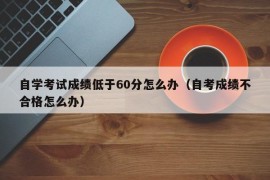 自学考试成绩低于60分怎么办（自考成绩不合格怎么办）